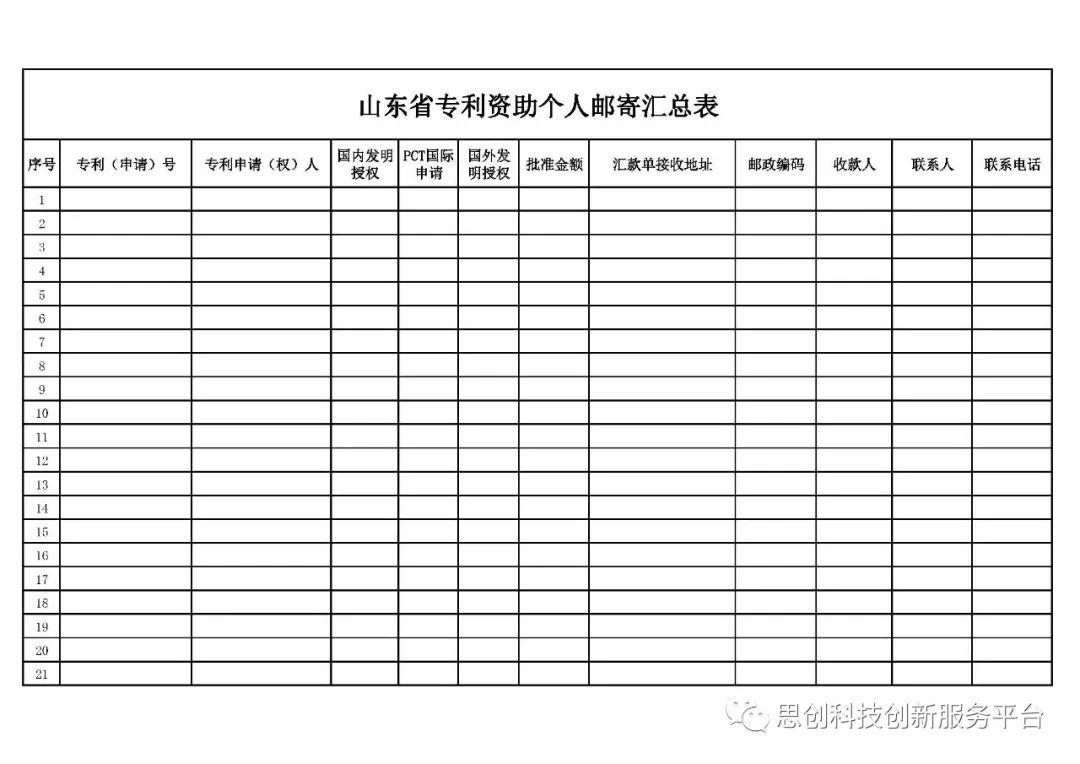 山东省专利资助个人邮寄汇总表

| 序号 | 专利（申请）号 | 专利申请（权）人 | 国内发明授权 | PCT国际申请 | 国外发明授权 | 批准金额 | 汇款单接收地址 | 邮政编码 | 收款人 | 联系人 | 联系电话 |
|---|---|---|---|---|---|---|---|---|---|---|---|
| 1 | | | | | | | | | | | |
| 2 | | | | | | | | | | | |
| 3 | | | | | | | | | | | |
| 4 | | | | | | | | | | | |
| 5 | | | | | | | | | | | |
| 6 | | | | | | | | | | | |
| 7 | | | | | | | | | | | |
| 8 | | | | | | | | | | | |
| 9 | | | | | | | | | | | |
| 10 | | | | | | | | | | | |
| 11 | | | | | | | | | | | |
| 12 | | | | | | | | | | | |
| 13 | | | | | | | | | | | |
| 14 | | | | | | | | | | | |
| 15 | | | | | | | | | | | |
| 16 | | | | | | | | | | | |
| 17 | | | | | | | | | | | |
| 18 | | | | | | | | | | | |
| 19 | | | | | | | | | | | |
| 20 | | | | | | | | | | | |
| 21 | | | | | | | | | | | |

思创科技创新服务平台